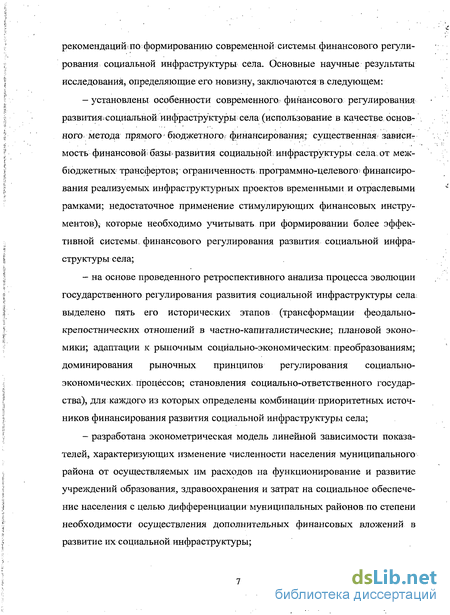 рекомендаций по формированию современной системы финансового регулирования социальной инфраструктуры села. Основные научные результаты исследования, определяющие его новизну, заключаются в следующем:

– установлены особенности современного финансового регулирования развития социальной инфраструктуры села (использование в качестве основного метода прямого бюджетного финансирования; существенная зависимость финансовой базы развития социальной инфраструктуры села от межбюджетных трансфертов; ограниченность программно-целевого финансирования реализуемых инфраструктурных проектов временными и отраслевыми рамками; недостаточное применение стимулирующих финансовых инструментов), которые необходимо учитывать при формировании более эффективной системы финансового регулирования развития социальной инфраструктуры села;

– на основе проведенного ретроспективного анализа процесса эволюции государственного регулирования развития социальной инфраструктуры села выделено пять его исторических этапов (трансформации феодально-крепостнических отношений в частно-капиталистические; плановой экономики; адаптации к рыночным социально-экономическим преобразованиям; доминирования рыночных принципов регулирования социально-экономических процессов; становления социально-ответственного государства), для каждого из которых определены комбинации приоритетных источников финансирования развития социальной инфраструктуры села;

– разработана эконометрическая модель линейной зависимости показателей, характеризующих изменение численности населения муниципального района от осуществляемых им расходов на функционирование и развитие учреждений образования, здравоохранения и затрат на социальное обеспечение населения с целью дифференциации муниципальных районов по степени необходимости осуществления дополнительных финансовых вложений в развитие их социальной инфраструктуры;

7

dsLib.net
библиотека диссертаций